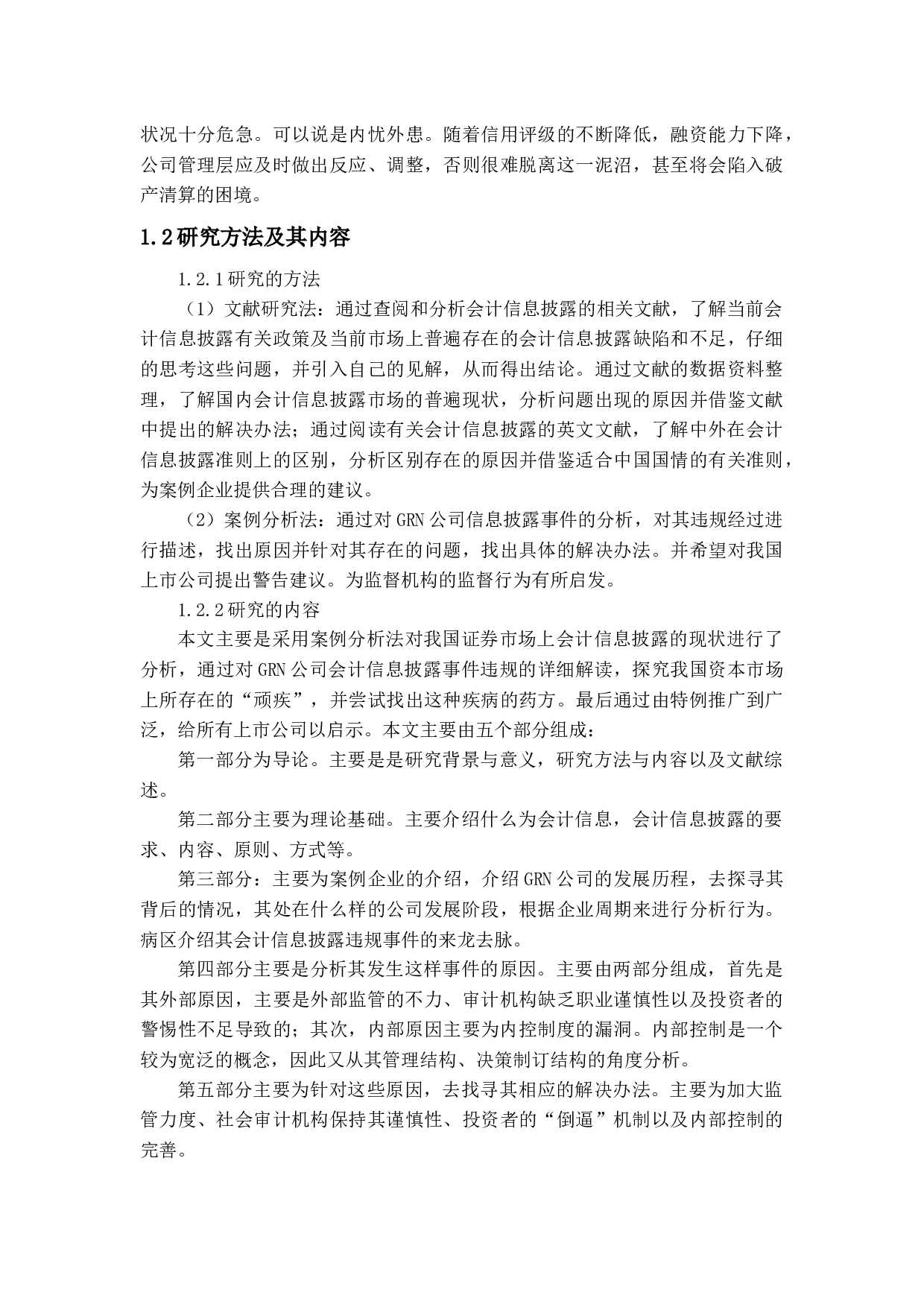 状况十分危急。可以说是内忧外患。随着信用评级的不断降低，融资能力下降，公司管理层应及时做出反应、调整，否则很难脱离这一泥沼，甚至将会陷入破产清算的困境。

1.2研究方法及其内容

1.2.1研究的方法

（1）文献研究法：通过查阅和分析会计信息披露的相关文献，了解当前会计信息披露有关政策及当前市场上普遍存在的会计信息披露缺陷和不足，仔细的思考这些问题，并引入自己的见解，从而得出结论。通过文献的数据资料整理，了解国内会计信息披露市场的普遍现状，分析问题出现的原因并借鉴文献中提出的解决办法；通过阅读有关会计信息披露的英文文献，了解中外在会计信息披露准则上的区别，分析区别存在的原因并借鉴适合中国国情的有关准则，为案例企业提供合理的建议。

（2）案例分析法：通过对GRN公司信息披露事件的分析，对其违规经过进行描述，找出原因并针对其存在的问题，找出具体的解决办法。并希望对我国上市公司提出警告建议。为监督机构的监督行为有所启发。

1.2.2研究的内容

本文主要是采用案例分析法对我国证券市场上会计信息披露的现状进行了分析，通过对GRN公司会计信息披露事件违规的详细解读，探究我国资本市场上所存在的“顽疾”，并尝试找出这种疾病的药方。最后通过由特例推广到广泛，给所有上市公司以启示。本文主要由五个部分组成：

第一部分为导论。主要是是研究背景与意义，研究方法与内容以及文献综述。

第二部分主要为理论基础。主要介绍什么为会计信息，会计信息披露的要求、内容、原则、方式等。

第三部分：主要为案例企业的介绍，介绍GRN公司的发展历程，去探寻其背后的情况，其处在什么样的公司发展阶段，根据企业周期来进行分析行为。病区介绍其会计信息披露违规事件的来龙去脉。

第四部分主要是分析其发生这样事件的原因。主要由两部分组成，首先是其外部原因，主要是外部监管的不力、审计机构缺乏职业谨慎性以及投资者的警惕性不足导致的；其次，内部原因主要为内控制度的漏洞。内部控制是一个较为宽泛的概念，因此又从其管理结构、决策制订结构的角度分析。

第五部分主要为针对这些原因，去找寻其相应的解决办法。主要为加大监管力度、社会审计机构保持其谨慎性、投资者的“倒逼”机制以及内部控制的完善。